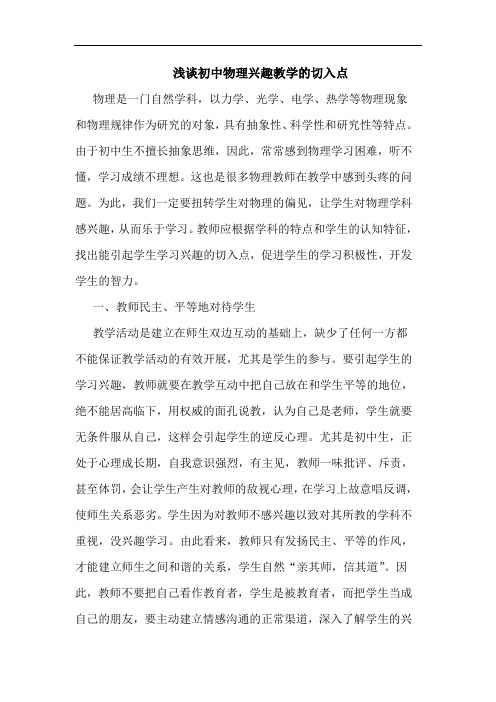 浅谈初中物理兴趣教学的切入点

物理是一门自然学科，以力学、光学、电学、热学等物理现象和物理规律作为研究的对象，具有抽象性、科学性和研究性等特点。由于初中生不擅长抽象思维，因此，常常感到物理学习困难，听不懂，学习成绩不理想。这也是很多物理教师在教学中感到头疼的问题。为此，我们一定要扭转学生对物理的偏见，让学生对物理学科感兴趣，从而乐于学习。教师应根据学科的特点和学生的认知特征，找出能引起学生学习兴趣的切入点，促进学生的学习积极性，开发学生的智力。

一、教师民主、平等地对待学生

教学活动是建立在师生双边互动的基础上，缺少了任何一方都不能保证教学活动的有效开展，尤其是学生的参与。要引起学生的学习兴趣，教师就要在教学互动中把自己放在和学生平等的地位，绝不能居高临下，用权威的面孔说教，认为自己是老师，学生就要无条件服从自己，这样会引起学生的逆反心理。尤其是初中生，正处于心理成长期，自我意识强烈，有主见，教师一味批评、斥责，甚至体罚，会让学生产生对教师的敌视心理，在学习上故意唱反调，使师生关系恶劣。学生因为对教师不感兴趣以致对其所教的学科不重视，没兴趣学习。由此看来，教师只有发扬民主、平等的作风，才能建立师生之间和谐的关系，学生自然“亲其师，信其道”。因此，教师不要把自己看作教育者，学生是被教育者，而把学生当成自己的朋友，要主动建立情感沟通的正常渠道，深入了解学生的兴